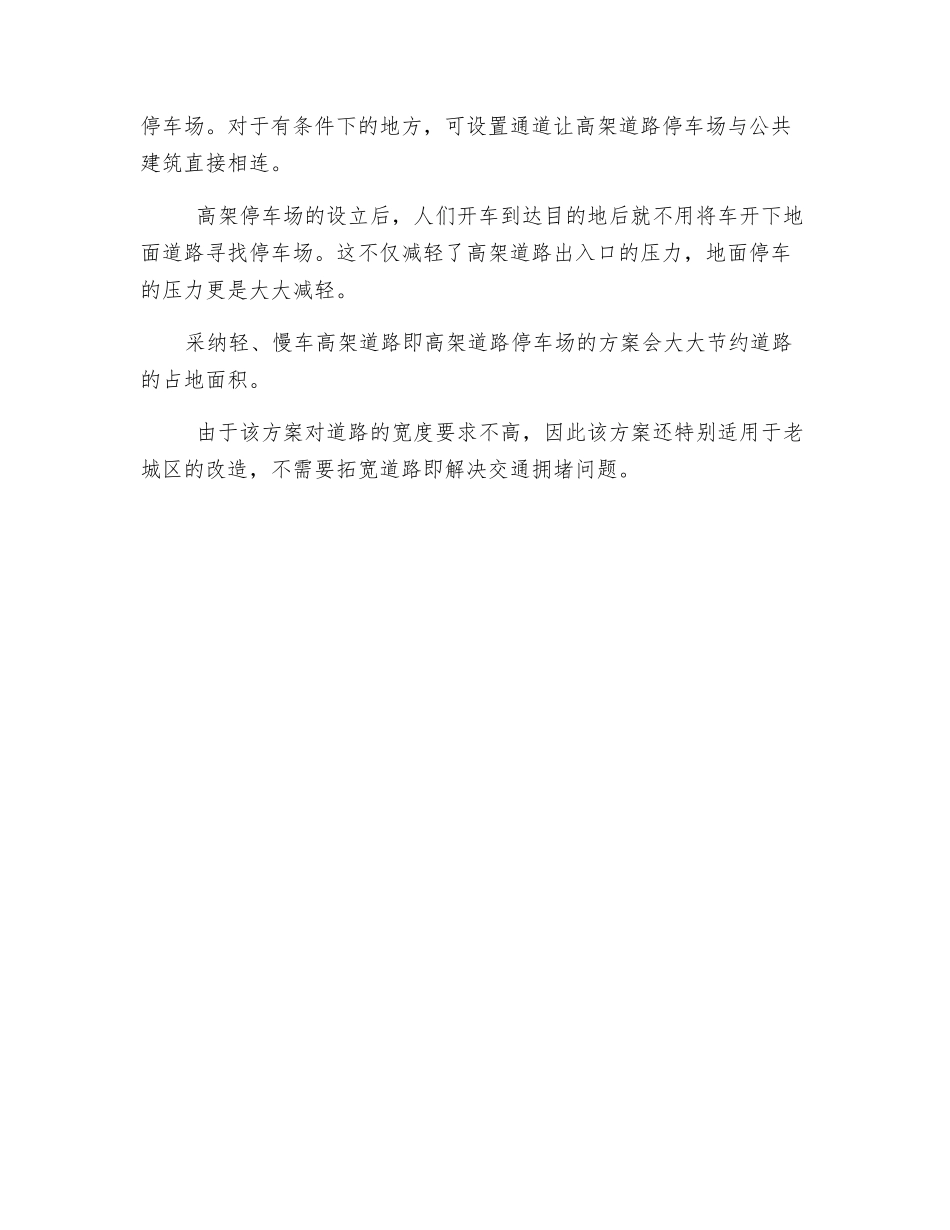 停车场。对于有条件下的地方，可设置通道让高架道路停车场与公共建筑直接相连。

高架停车场的设立后，人们开车到达目的地后就不用将车开下地面道路寻找停车场。这不仅减轻了高架道路出入口的压力，地面停车的压力更是大大减轻。

采纳轻、慢车高架道路即高架道路停车场的方案会大大节约道路的占地面积。

由于该方案对道路的宽度要求不高，因此该方案还特别适用于老城区的改造，不需要拓宽道路即解决交通拥堵问题。